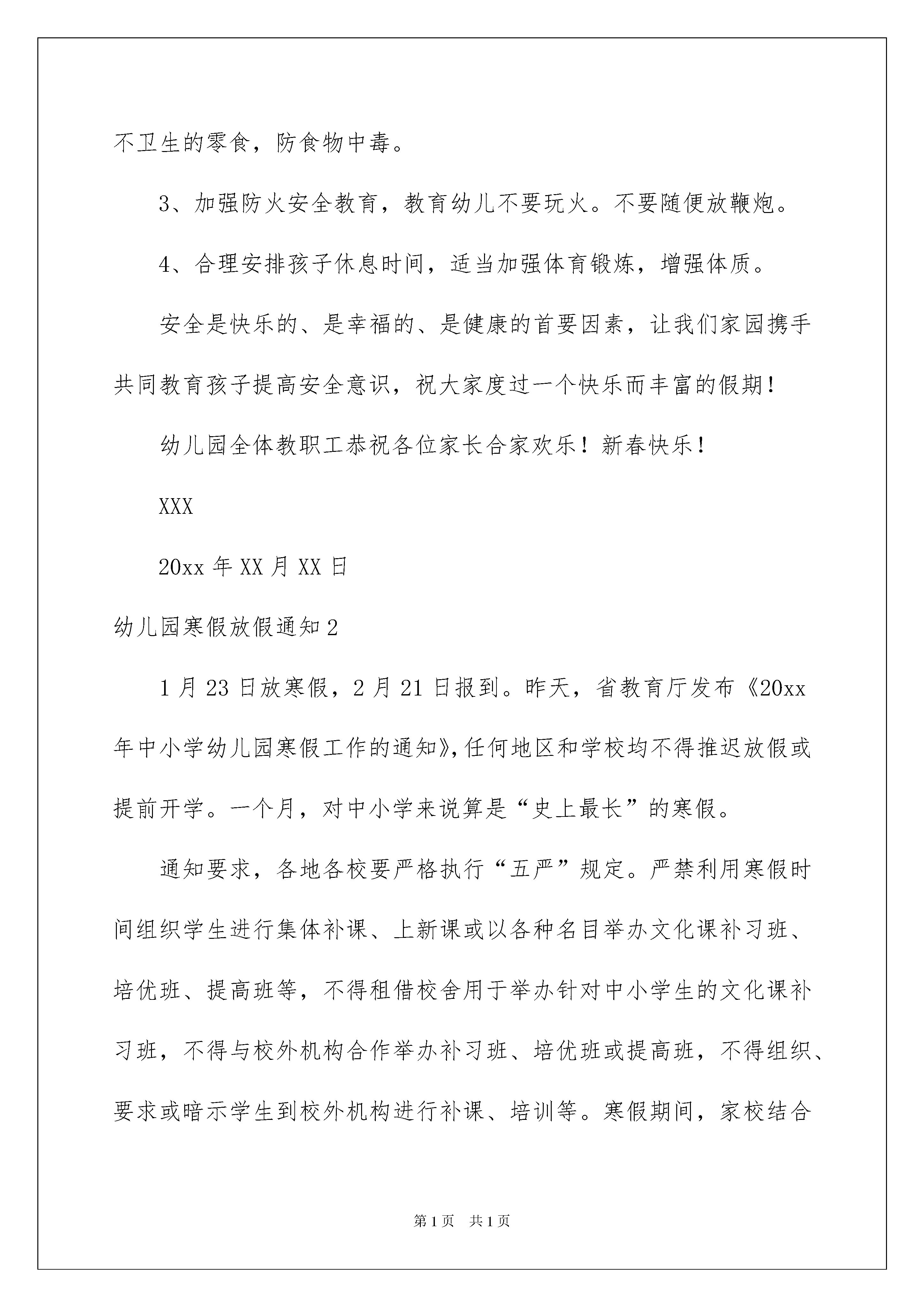 不卫生的零食，防食物中毒。

3、加强防火安全教育，教育幼儿不要玩火。不要随便放鞭炮。

4、合理安排孩子休息时间，适当加强体育锻炼，增强体质。

安全是快乐的、是幸福的、是健康的首要因素，让我们家园携手共同教育孩子提高安全意识，祝大家度过一个快乐而丰富的假期！

幼儿园全体教职工恭祝各位家长合家欢乐！新春快乐！

XXX

20xx 年 XX 月 XX 日

幼儿园寒假放假通知 2

1 月 23 日放寒假，2 月 21 日报到。昨天，省教育厅发布《20xx 年中小学幼儿园寒假工作的通知》，任何地区和学校均不得推迟放假或提前开学。一个月，对中小学来说算是“史上最长”的寒假。

通知要求，各地各校要严格执行“五严”规定。严禁利用寒假时间组织学生进行集体补课、上新课或以各种名目举办文化课补习班、培优班、提高班等，不得租借校舍用于举办针对中小学生的文化课补习班，不得与校外机构合作举办补习班、培优班或提高班，不得组织、要求或暗示学生到校外机构进行补课、培训等。寒假期间，家校结合

第 1 页 共 1 页